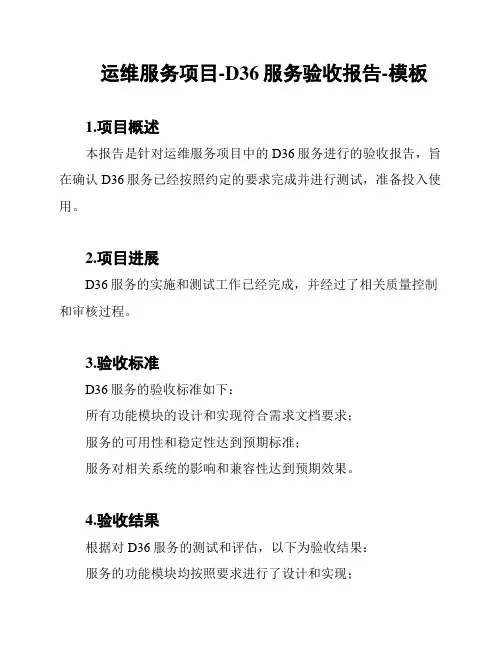 运维服务项目-D36 服务验收报告-模板

1.项目概述

本报告是针对运维服务项目中的 D36 服务进行的验收报告，旨在确认 D36 服务已经按照约定的要求完成并进行测试，准备投入使用。

2.项目进展

D36 服务的实施和测试工作已经完成，并经过了相关质量控制和审核过程。

3.验收标准

D36 服务的验收标准如下：

所有功能模块的设计和实现符合需求文档要求；

服务的可用性和稳定性达到预期标准；

服务对相关系统的影响和兼容性达到预期效果。

4.验收结果

根据对 D36 服务的测试和评估，以下为验收结果：

服务的功能模块均按照要求进行了设计和实现；